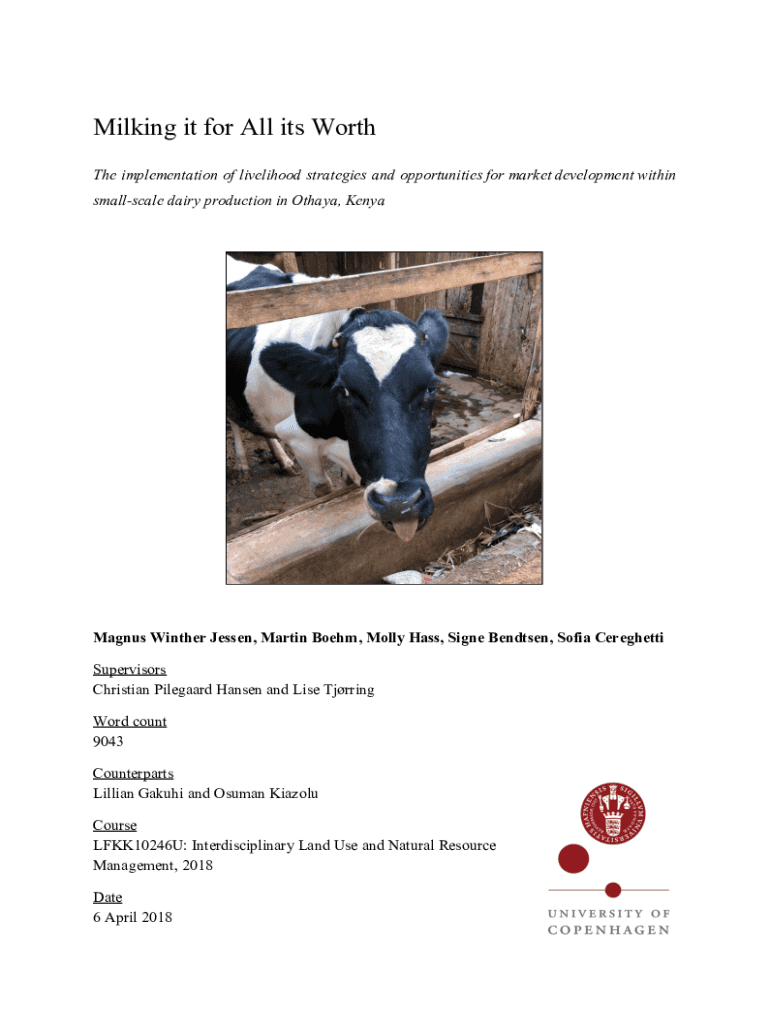 Milking it for All its Worth

The implementation of livelihood strategies and opportunities for market development within small-scale dairy production in Othaya, Kenya

Magnus Winther Jessen, Martin Boehm, Molly Hass, Signe Bendtsen, Sofia Cereghetti

Supervisors
Christian Pilegaard Hansen and Lise Tjørring

Word count
9043

Counterparts
Lillian Gakuhi and Osuman Kiazolu

Course
LFKK10246U: Interdisciplinary Land Use and Natural Resource Management, 2018

Date
6 April 2018

UNIVERSITY OF
COPENHAGEN